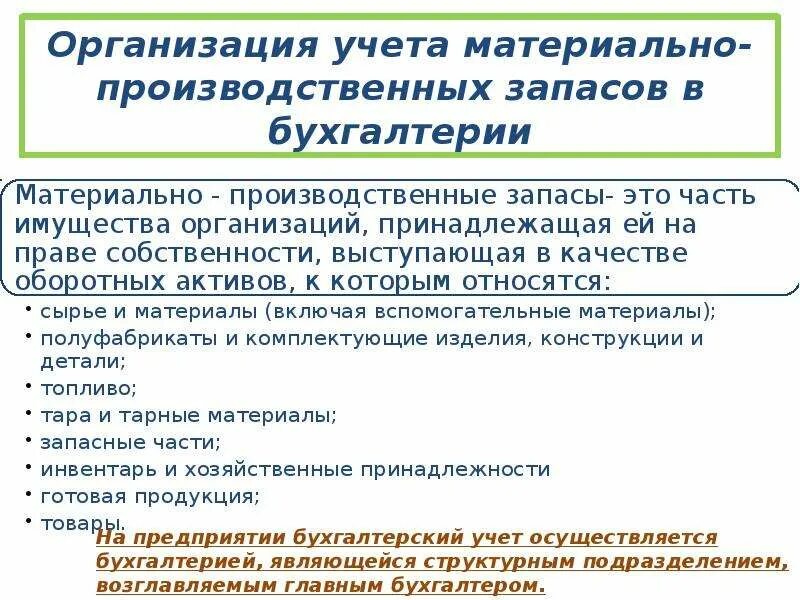 Организация учета материально-производственных запасов в бухгалтерии

Материально - производственные запасы- это часть имущества организаций, принадлежащая ей на праве собственности, выступающая в качестве оборотных активов, к которым относятся:

• сырье и материалы (включая вспомогательные материалы);
• полуфабрикаты и комплектующие изделия, конструкции и детали;
• топливо;
• тара и тарные материалы;
• запасные части;
• инвентарь и хозяйственные принадлежности
• готовая продукция;
• товары.

На предприятии бухгалтерский учет осуществляется бухгалтерией, являющейся структурным подразделением, возглавляемым главным бухгалтером.